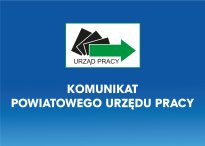 URZĄD PRACY

KOMUNIKAT
POWIATOWEGO URZĘDU PRACY